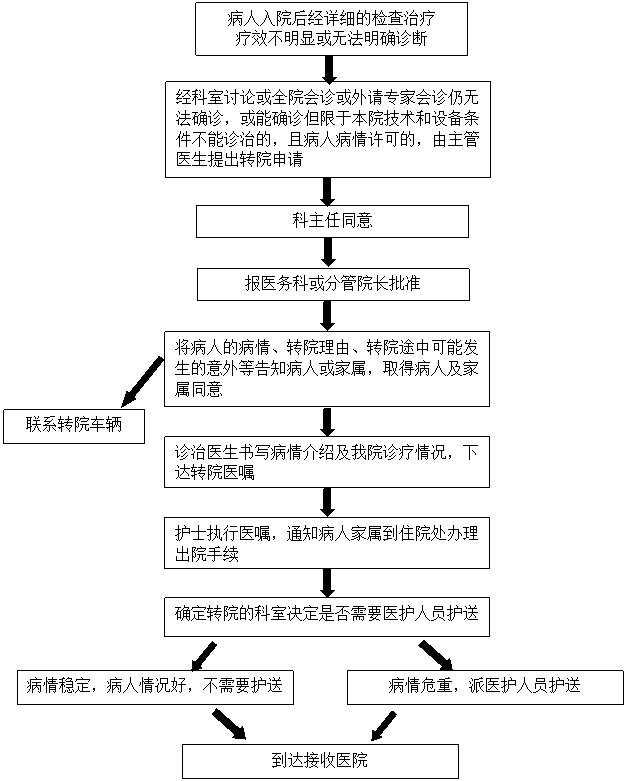 病人入院后经详细的检查治疗疗效不明显或无法明确诊断

经科室讨论或全院会诊或外请专家会诊仍无法确诊，或能确诊但限于本院技术和设备条件不能诊治的，且病人病情许可的，由主管医生提出转院申请

科主任同意

报医务科或分管院长批准

将病人的病情、转院理由、转院途中可能发生的意外等告知病人或家属，取得病人及家属同意

联系转院车辆

诊治医生书写病情介绍及我院诊疗情况，下达转院医嘱

护士执行医嘱，通知病人家属到住院处办理出院手续

确定转院的科室决定是否需要医护人员护送

病情稳定，病人情况好，不需要护送

病情危重，派医护人员护送

到达接收医院